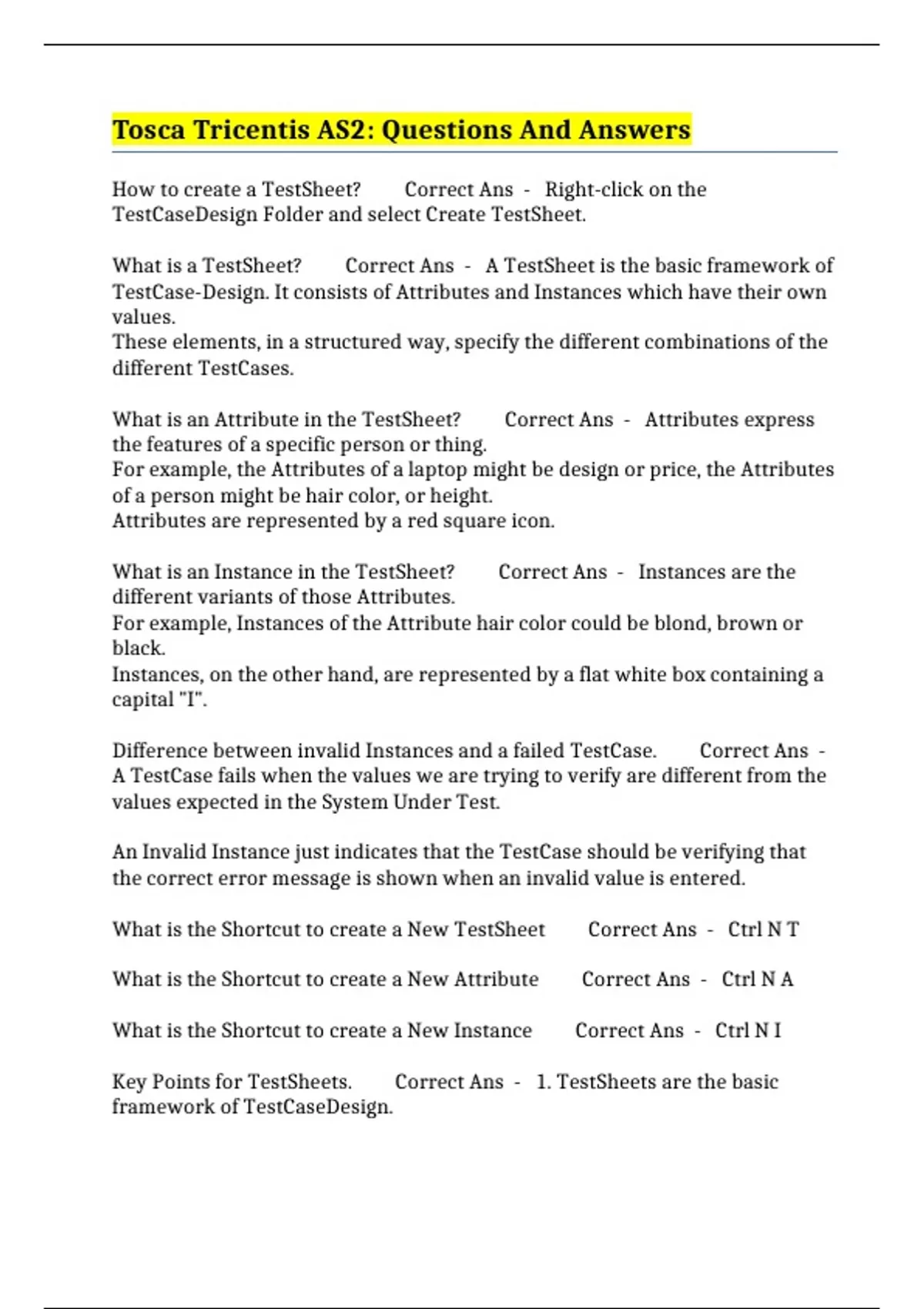 Tosca Tricentis AS2: Questions And Answers

How to create a TestSheet? Correct Ans - Right-click on the TestCaseDesign Folder and select Create TestSheet.

What is a TestSheet? Correct Ans - A TestSheet is the basic framework of TestCase-Design. It consists of Attributes and Instances which have their own values.
These elements, in a structured way, specify the different combinations of the different TestCases.

What is an Attribute in the TestSheet? Correct Ans - Attributes express the features of a specific person or thing.
For example, the Attributes of a laptop might be design or price, the Attributes of a person might be hair color, or height.
Attributes are represented by a red square icon.

What is an Instance in the TestSheet? Correct Ans - Instances are the different variants of those Attributes.
For example, Instances of the Attribute hair color could be blond, brown or black.
Instances, on the other hand, are represented by a flat white box containing a capital "I".

Difference between invalid Instances and a failed TestCase. Correct Ans - A TestCase fails when the values we are trying to verify are different from the values expected in the System Under Test.

An Invalid Instance just indicates that the TestCase should be verifying that the correct error message is shown when an invalid value is entered.

What is the Shortcut to create a New TestSheet Correct Ans - Ctrl N T

What is the Shortcut to create a New Attribute Correct Ans - Ctrl N A

What is the Shortcut to create a New Instance Correct Ans - Ctrl N I

Key Points for TestSheets. Correct Ans - 1. TestSheets are the basic framework of TestCaseDesign.